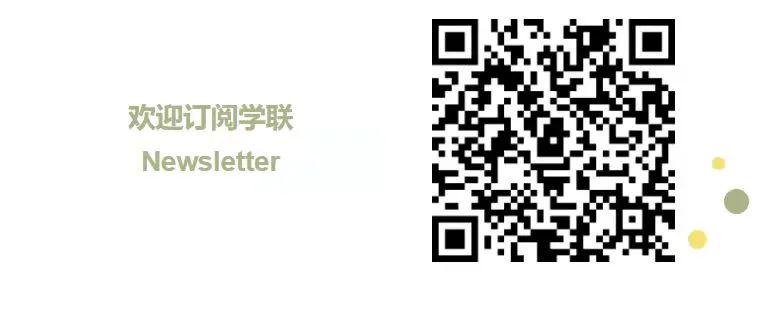 欢迎订阅学联
Newsletter